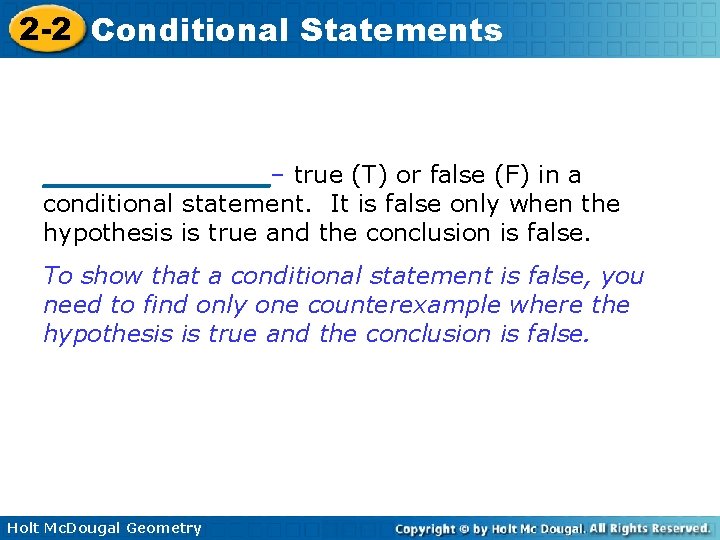 2-2 Conditional Statements

______________– true (T) or false (F) in a conditional statement. It is false only when the hypothesis is true and the conclusion is false.

To show that a conditional statement is false, you need to find only one counterexample where the hypothesis is true and the conclusion is false.

Holt McDougal Geometry

Copyright © by Holt Mc Dougal. All Rights Reserved.